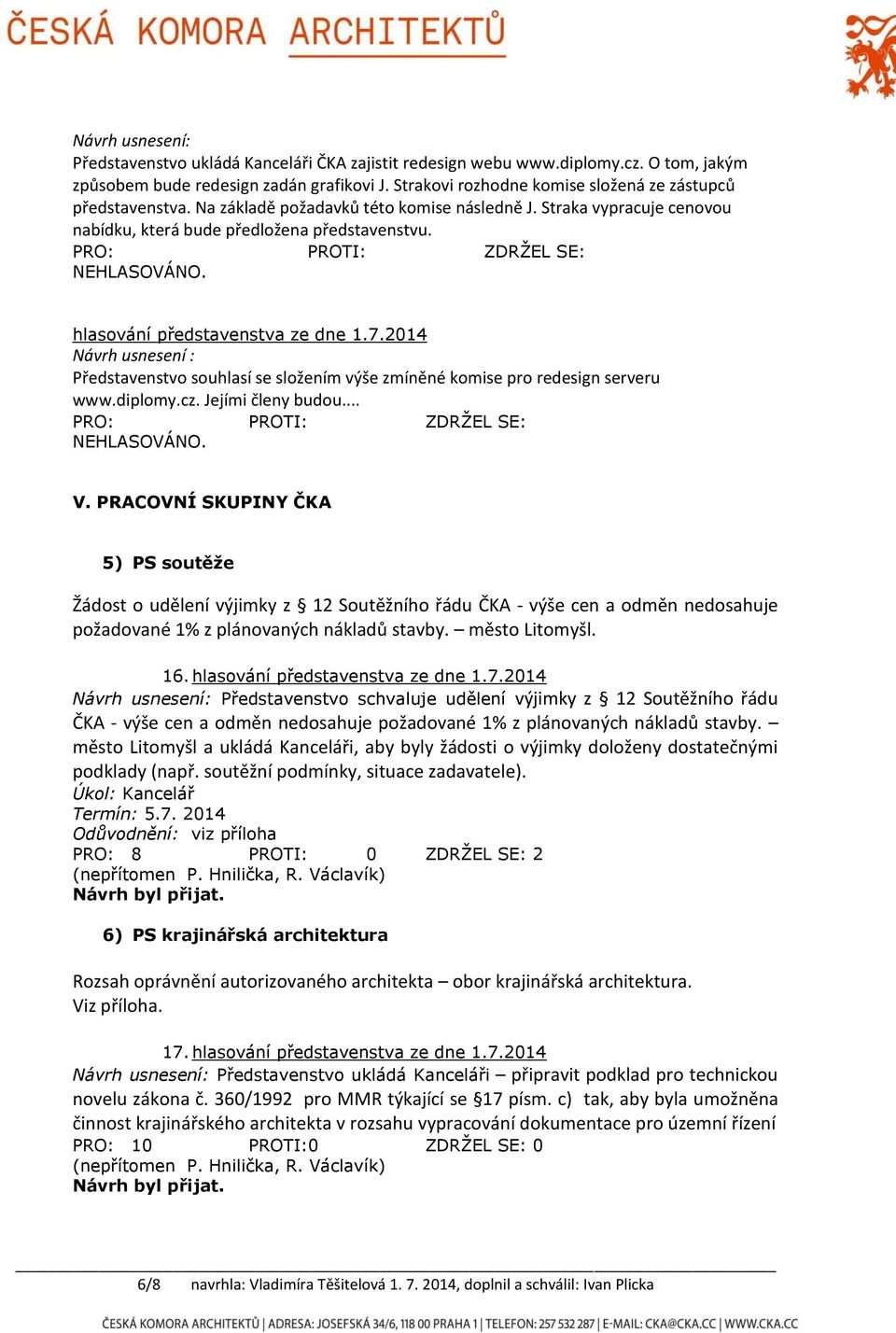 ČESKÁ KOMORA ARCHITEKTŮ

Návrh usnesení:
Představenstvo ukládá Kanceláři ČKA zajistit redesign webu www.diplomy.cz. O tom, jakým způsobem bude redesign zadán grafikovi J. Strakovi rozhodne komise složená ze zástupců představenstva. Na základě požadavků této komise následně J. Straka vypracuje cenovou nabídku, která bude předložena představenstvu.
PRO: PROTI: ZDRŽEL SE:
NEHLASOVÁNO.

hlasování představenstva ze dne 1.7.2014
Návrh usnesení :
Představenstvo souhlasí se složením výše zmíněné komise pro redesign serveru www.diplomy.cz. Jejími členy budou....
PRO: PROTI: ZDRŽEL SE:
NEHLASOVÁNO.

V. PRACOVNÍ SKUPINY ČKA

5) PS soutěže

Žádost o udělení výjimky z § 12 Soutěžního řádu ČKA - výše cen a odměn nedosahuje požadované 1% z plánovaných nákladů stavby. – město Litomyšl.

16. hlasování představenstva ze dne 1.7.2014
Návrh usnesení: Představenstvo schvaluje udělení výjimky z § 12 Soutěžního řádu ČKA - výše cen a odměn nedosahuje požadované 1% z plánovaných nákladů stavby. – město Litomyšl a ukládá Kanceláři, aby byly žádosti o výjimky doloženy dostatečnými podklady (např. soutěžní podmínky, situace zadavatele).
Úkol: Kancelář
Termín: 5.7. 2014
Odůvodnění: viz příloha
PRO: 8 PROTI: 0 ZDRŽEL SE: 2
(nepřítomen P. Hnilička, R. Václavík)
Návrh byl přijat.

6) PS krajinářská architektura

Rozsah oprávnění autorizovaného architekta – obor krajinářská architektura.
Viz příloha.

17. hlasování představenstva ze dne 1.7.2014
Návrh usnesení: Představenstvo ukládá Kanceláři – připravit podklad pro technickou novelu zákona č. 360/1992 pro MMR týkající se §17 písm. c) tak, aby byla umožněna činnost krajinářského architekta v rozsahu vypracování dokumentace pro územní řízení
PRO: 10 PROTI:0 ZDRŽEL SE: 0
(nepřítomen P. Hnilička, R. Václavík)
Návrh byl přijat.

6/8 navrhla: Vladimíra Těšitelová 1. 7. 2014, doplnil a schválil: Ivan Plicka

ČESKÁ KOMORA ARCHITEKTŮ | ADRESA: JOSEFSKÁ 34/6, 118 00 PRAHA 1 | TELEFON: 257 532 287 | E-MAIL: CKA@CKA.CC | WWW.CKA.CC